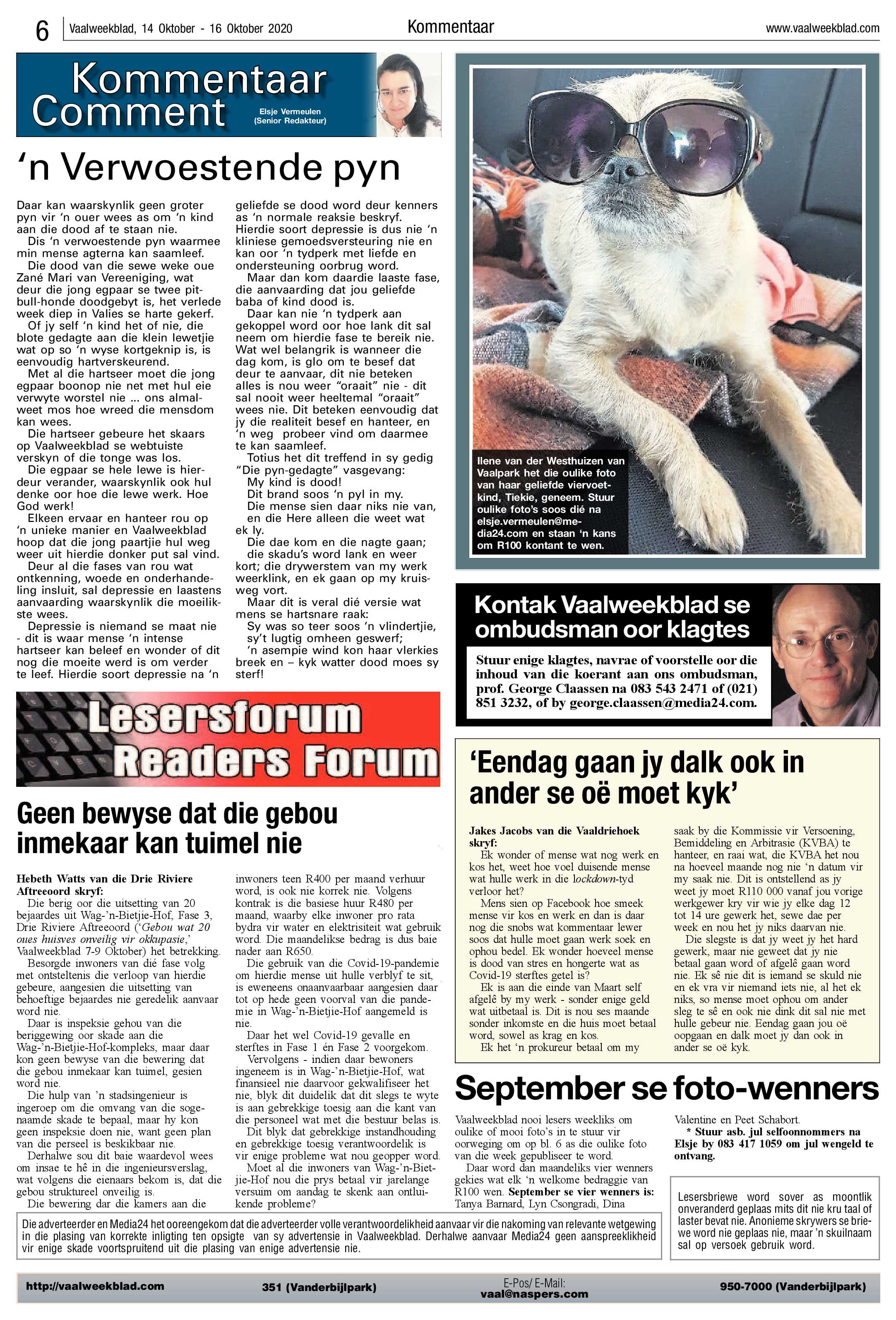 6 Vaalweekblad, 14 Oktober - 16 Oktober 2020 Kommentaar www.vaalweekblad.com

Kommentaar Comment

Elsje Vermeulen (Senior Redakteur)

'n Verwoestende pyn

Daar kan waarskynlik geen groter pyn vir 'n ouer wees as om 'n kind aan die dood af te staan nie.

Dis 'n verwoestende pyn waarmee min mense agterna kan saamleef.

Die dood van die sewe weke oue Zané Mari van Vereeniging, wat deur die jong egpaar se twee pitbull-honde doodgebyt is, het verlede week diep in Valies se harte gekerf.

Of jy self 'n kind het of nie, die blote gedagte aan die klein lewetjie wat op so 'n wyse kortgeknip is, is eenvoudig hartverskeurend.

Met al die hartseer moet die jong egpaar boonop nie net met hul eie verwyte worstel nie ... ons almal weet mos hoe wreed die mensdom kan wees.

Die hartseer gebeure het skaars op Vaalweekblad se webtuiste verskyn of die tonge was los.

Die egpaar se hele lewe is hierdeur verander, waarskynlik ook hul denke oor hoe die lewe werk. Hoe God werk!

Elkeen ervaar en hanteer rou op 'n unieke manier en Vaalweekblad hoop dat die jong paartjie hul weg weer uit hierdie donker put sal vind.

Deur al die fases van rou wat ontkenning, woede en onderhandeling insluit, sal depressie en laastens aanvaarding waarskynlik die moeilikste wees.

Depressie is niemand se maat nie - dit is waar mense 'n intense hartseer kan beleef en wonder of dit nog die moeite werd is om verder te leef. Hierdie soort depressie na 'n geliefde se dood word deur kenners as 'n normale reaksie beskryf. Hierdie soort depressie is dus nie 'n kliniese gemoedsversteuring nie en kan oor 'n tydperk met liefde en ondersteuning oorbrug word.

Maar dan kom daardie laaste fase, die aanvaarding dat jou geliefde baba of kind dood is.

Daar kan nie 'n tydperk aan gekoppel word oor hoe lank dit sal neem om hierdie fase te bereik nie. Wat wel belangrik is wanneer die dag kom, is glo om te besef dat deur te aanvaar, dit nie beteken alles is nou weer "oraait" nie - dit sal nooit weer heeltemal "oraait" wees nie. Dit beteken eenvoudig dat jy die realiteit besef en hanteer, en 'n weg probeer vind om daarmee te kan saamleef.

Totius het dit treffend in sy gedig "Die pyn-gedagte" vasgevang:

My kind is dood!
Dit brand soos 'n pyl in my.
Die mense sien daar niks nie van, en die Here alleen die weet wat ek ly.
Die dae kom en die nagte gaan; die skadu's word lank en weer kort; die drywerstem van my werk weerklink, en ek gaan op my kruisweg vort.

Maar dit is veral dié versie wat mens se hartsnare raak:

Sy was so teer soos 'n vlindertjie,
sy't lugtig omheen geswerf;
'n asempie wind kon haar vlerkies breek en – kyk watter dood moes sy sterf!

Ilene van der Westhuizen van Vaalpark het die oulike foto van haar geliefde viervoetkind, Tiekie, geneem. Stuur oulike foto's soos dié na elsje.vermeulen@media24.com en staan 'n kans om R100 kontant te wen.

Kontak Vaalweekblad se ombudsman oor klagtes

Stuur enige klagtes, navrae of voorstelle oor die inhoud van die koerant aan ons ombudsman, prof. George Claassen na 083 543 2471 of (021) 851 3232, of by george.claassen@media24.com.

Lesersforum Readers Forum

Geen bewyse dat die gebou inmekaar kan tuimel nie

Hebeth Watts van die Drie Riviere Aftreeoord skryf:

Die berig oor die uitsetting van 20 bejaardes uit Wag-'n-Bietjie-Hof, Fase 3, Drie Riviere Aftreeoord ('Gebou wat 20 oues huisves onveilig vir okkupasie,' Vaalweekblad 7-9 Oktober) het betrekking.

Besorgde inwoners van dié fase volg met ontsteltenis die verloop van hierdie gebeure, aangesien die uitsetting van behoeftige bejaardes nie geredelik aanvaar word nie.

Daar is inspeksie gehou van die beriggewing oor skade aan die Wag-'n-Bietjie-Hof-kompleks, maar daar kon geen bewyse van die bewering dat die gebou inmekaar kan tuimel, gesien word nie.

Die hulp van 'n stadsingenieur is ingeroep om die omvang van die sogenaamde skade te bepaal, maar hy kon geen inspeksie doen nie, want geen plan van die perseel is beskikbaar nie.

Derhalwe sou dit baie waardevol wees om insae te hê in die ingenieursverslag, wat volgens die eienaars bekom is, dat die gebou struktureel onveilig is.

Die bewering dar die kamers aan die inwoners teen R400 per maand verhuur word, is ook nie korrek nie. Volgens kontrak is die basiese huur R480 per maand, waarby elke inwoner pro rata bydra vir water en elektrisiteit wat gebruik word. Die maandelikse bedrag is dus baie nader aan R650.

Die gebruik van die Covid-19-pandemie om hierdie mense uit hulle verblyf te sit, is eweneens onaanvaarbaar aangesien daar tot op hede geen voorval van die pandemie in Wag-'n-Bietjie-Hof aangemeld is nie.

Daar het wel Covid-19 gevalle en sterftes in Fase 1 én Fase 2 voorgekom.

Vervolgens - indien daar bewoners ingeneem is in Wag-'n-Bietjie-Hof, wat finansieel nie daarvoor gekwalifiseer het nie, blyk dit duidelik dat dit slegs te wyte is aan gebrekkige toesig aan die kant van die personeel wat met die bestuur belas is.

Dit blyk dat gebrekkige instandhouding en gebrekkige toesig verantwoordelik is vir enige probleme wat nou geopper word.

Moet al die inwoners van Wag-'n-Bietjie-Hof nou die prys betaal vir jarelange versuim om aandag te skenk aan ontluikende probleme?

'Eendag gaan jy dalk ook in ander se oë moet kyk'

Jakes Jacobs van die Vaaldriehoek skryf:

Ek wonder of mense wat nog werk en kos het, weet hoe voel duisende mense wat hulle werk in die lockdown-tyd verloor het?

Mens sien op Facebook hoe smeek mense vir kos en werk en dan is daar nog die snobs wat kommentaar lewer soos dat hulle moet gaan werk soek en ophou bedel. Ek wonder hoeveel mense is dood van stres en hongerte wat as Covid-19 sterftes getel is?

Ek is aan die einde van Maart self afgelê by my werk - sonder enige geld wat uitbetaal is. Dit is nou ses maande sonder inkomste en die huis moet betaal word, sowel as krag en kos.

Ek het 'n prokureur betaal om my saak by die Kommissie vir Versoening, Bemiddeling en Arbitrasie (KVBA) te hanteer, en raai wat, die KVBA het nou na hoeveel maande nog nie 'n datum vir my saak nie. Dit is ontstellend as jy weet jy moet R110 000 vanaf jou vorige werkgewer kry vir wie jy elke dag 12 tot 14 ure gewerk het, sewe dae per week en nou het jy niks daarvan nie.

Die slegste is dat jy weet jy het hard gewerk, maar nie geweet dat jy nie betaal gaan word of afgelê gaan word nie. Ek sê nie dit is iemand se skuld nie en ek vra vir niemand iets nie, al het ek niks, so mense moet ophou om ander sleg te sê en ook nie dink dit sal nie met hulle gebeur nie. Eendag gaan jou oë oopgaan en dalk moet jy dan ook in ander se oë kyk.

September se foto-wenners

Vaalweekblad nooi lesers weekliks om oulike of mooi foto's in te stuur vir oorweging om op bl. 6 as die oulike foto van die week gepubliseer te word.

Daar word dan maandeliks vier wenners gekies wat elk 'n welkome bedraggie van R100 wen. September se vier wenners is: Tanya Barnard, Lyn Csongradi, Dina Valentine en Peet Schabort.

* Stuur asb. jul selfoonnommers na Elsje by 083 417 1059 om jul wengeld te ontvang.

Lesersbriewe word sover as moontlik onveranderd geplaas mits dit nie kru taal of laster bevat nie. Anonieme skrywers se briewe word nie geplaas nie, maar 'n skuilnaam sal op versoek gebruik word.

Die adverteerder en Media24 het ooreengekom dat die adverteerder volle verantwoordelikheid aanvaar vir die nakoming van relevante wetgewing in die plasing van korrekte inligting ten opsigte van sy advertensie in Vaalweekblad. Derhalwe aanvaar Media24 geen aanspreeklikheid vir enige skade voortspruitend uit die plasing van enige advertensie nie.

http://vaalweekblad.com 351 (Vanderbijlpark) E-Pos/ E-Mail: vaal@naspers.com 950-7000 (Vanderbijlpark)